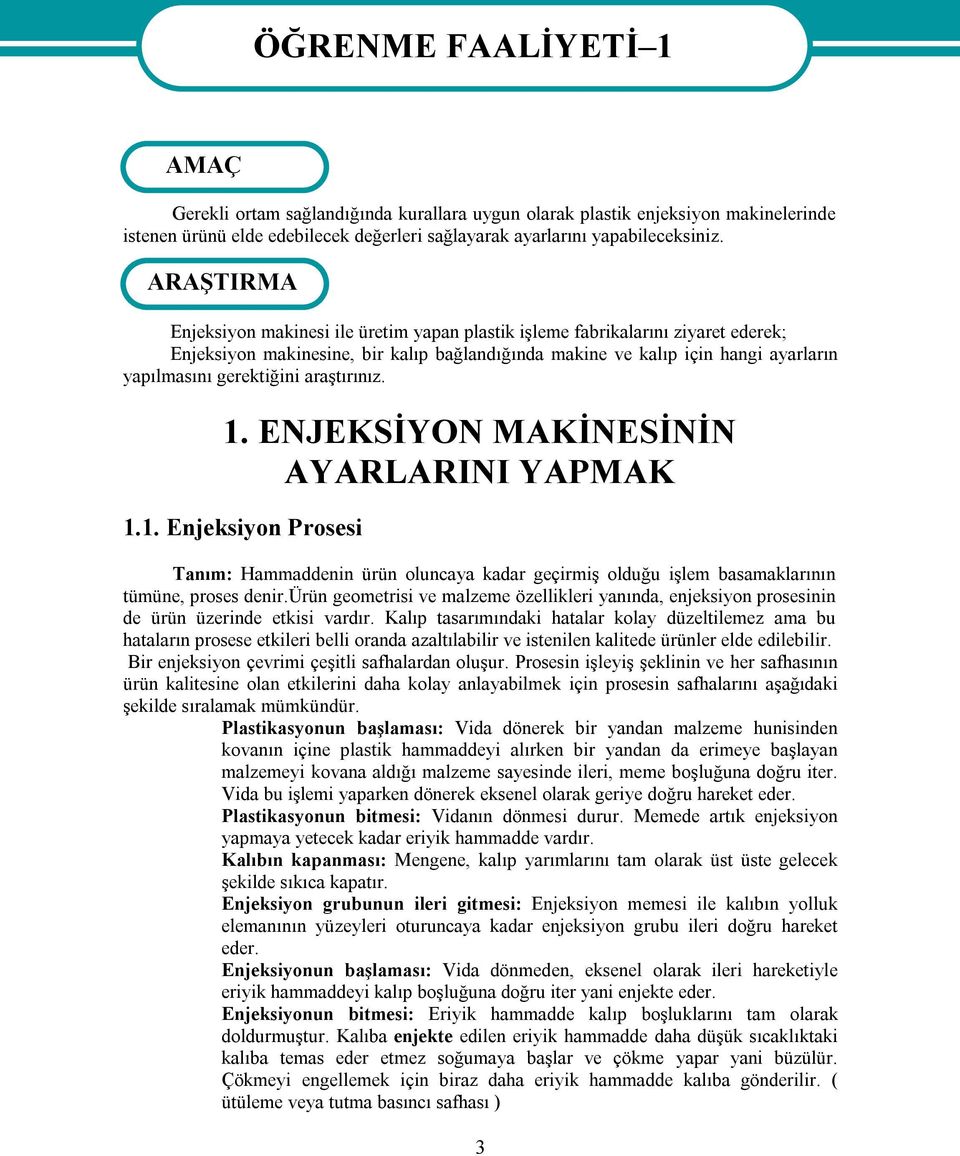 ÖĞRENME FAALİYETİ–1

AMAÇ

Gerekli ortam sağlandığında kurallara uygun olarak plastik enjeksiyon makinelerinde istenen ürünü elde edebilecek değerleri sağlayarak ayarlarını yapabileceksiniz.

ARAŞTIRMA

Enjeksiyon makinesi ile üretim yapan plastik işleme fabrikalarını ziyaret ederek; Enjeksiyon makinesine, bir kalıp bağlandığında makine ve kalıp için hangi ayarların yapılmasını gerektiğini araştırınız.

1. ENJEKSİYON MAKİNESİNİN AYARLARINI YAPMAK

1.1. Enjeksiyon Prosesi

Tanım: Hammaddenin ürün oluncaya kadar geçirmiş olduğu işlem basamaklarının tümüne, proses denir.ürün geometrisi ve malzeme özellikleri yanında, enjeksiyon prosesinin de ürün üzerinde etkisi vardır. Kalıp tasarımındaki hatalar kolay düzeltilemez ama bu hataların prosese etkileri belli oranda azaltılabilir ve istenilen kalitede ürünler elde edilebilir.
Bir enjeksiyon çevrimi çeşitli safhalardan oluşur. Prosesin işleyiş şeklinin ve her safhasının ürün kalitesine olan etkilerini daha kolay anlayabilmek için prosesin safhalarını aşağıdaki şekilde sıralamak mümkündür.

Plastikasyonun başlaması: Vida dönerek bir yandan malzeme hunisinden kovanın içine plastik hammaddeyi alırken bir yandan da erimeye başlayan malzemeyi kovana aldığı malzeme sayesinde ileri, meme boşluğuna doğru iter. Vida bu işlemi yaparken dönerek eksenel olarak geriye doğru hareket eder.
Plastikasyonun bitmesi: Vidanın dönmesi durur. Memede artık enjeksiyon yapmaya yetecek kadar eriyik hammadde vardır.
Kalıbın kapanması: Mengene, kalıp yarımlarını tam olarak üst üste gelecek şekilde sıkıca kapatır.
Enjeksiyon grubunun ileri gitmesi: Enjeksiyon memesi ile kalıbın yolluk elemanının yüzeyleri oturuncaya kadar enjeksiyon grubu ileri doğru hareket eder.
Enjeksiyonun başlaması: Vida dönmeden, eksenel olarak ileri hareketiyle eriyik hammaddeyi kalıp boşluğuna doğru iter yani enjekte eder.
Enjeksiyonun bitmesi: Eriyik hammadde kalıp boşluklarını tam olarak doldurmuştur. Kalıba enjekte edilen eriyik hammadde daha düşük sıcaklıktaki kalıba temas eder etmez soğumaya başlar ve çökme yapar yani büzülür. Çökmeyi engellemek için biraz daha eriyik hammadde kalıba gönderilir. ( ütüleme veya tutma basıncı safhası )

3